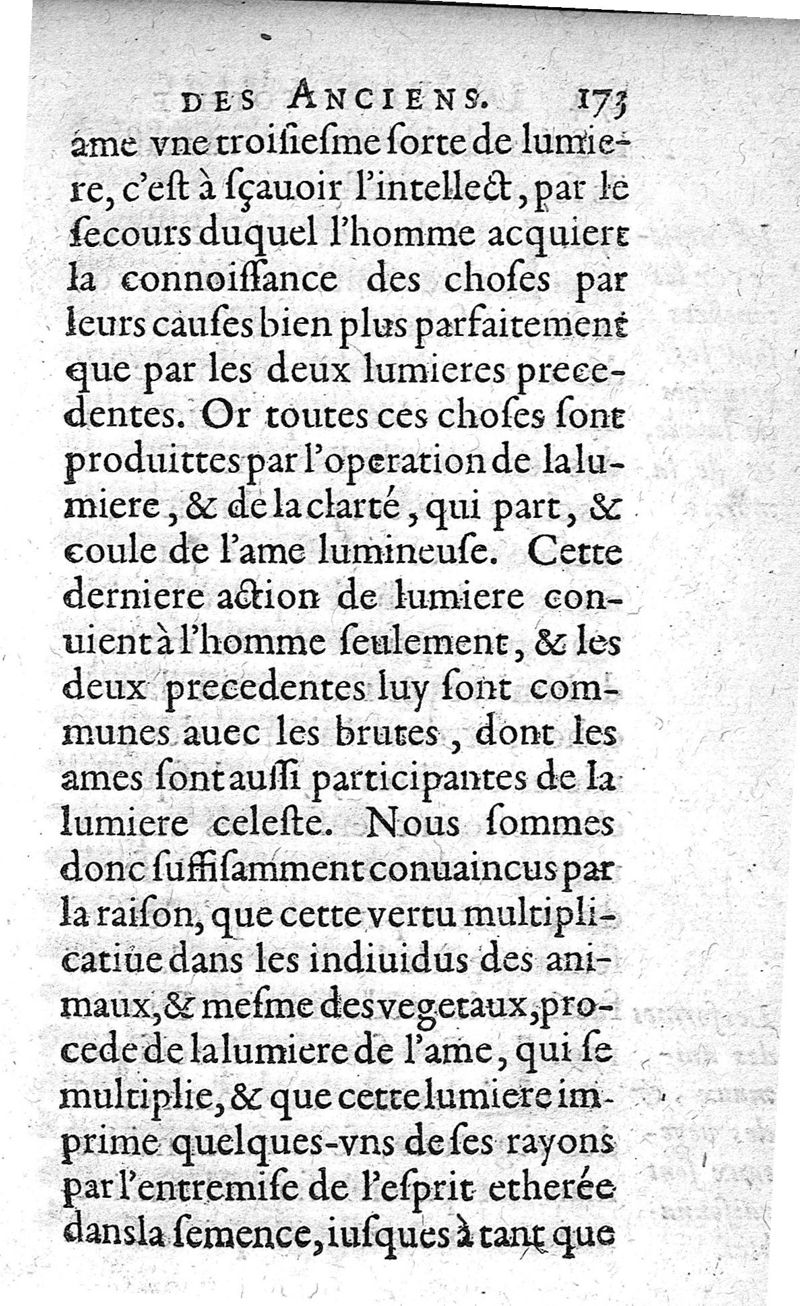 DES ANCIENS. 173

ame vne troisiesme sorte de lumiere, c'est à sçauoir l'intellect, par le secours duquel l'homme acquiert la connoissance des choses par leurs causes bien plus parfaitement que par les deux lumieres precedentes. Or toutes ces choses sont produittes par l'operation de la lumiere, & de la clarté, qui part, & coule de l'ame lumineuse. Cette derniere action de lumiere conuient à l'homme seulement, & les deux precedentes luy sont communes auec les brutes, dont les ames sont aussi participantes de la lumiere celeste. Nous sommes donc suffisamment conuaincus par la raison, que cette vertu multiplicatiue dans les indiuidus des animaux, & mesme des vegetaux, procede de la lumiere de l'ame, qui se multiplie, & que cette lumiere imprime quelques-vns de ses rayons par l'entremise de l'esprit etherée dans la semence, iusques à tant que